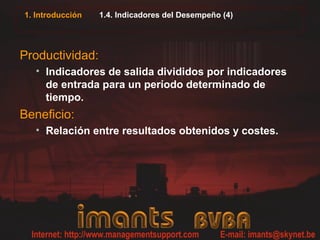 1. Introducción 1.4. Indicadores del Desempeño (4)

Productividad:

• Indicadores de salida divididos por indicadores de entrada para un periodo determinado de tiempo.

Beneficio:

• Relación entre resultados obtenidos y costes.

imants BVBA

Internet: http://www.managementsupport.com E-mail: imants@skynet.be